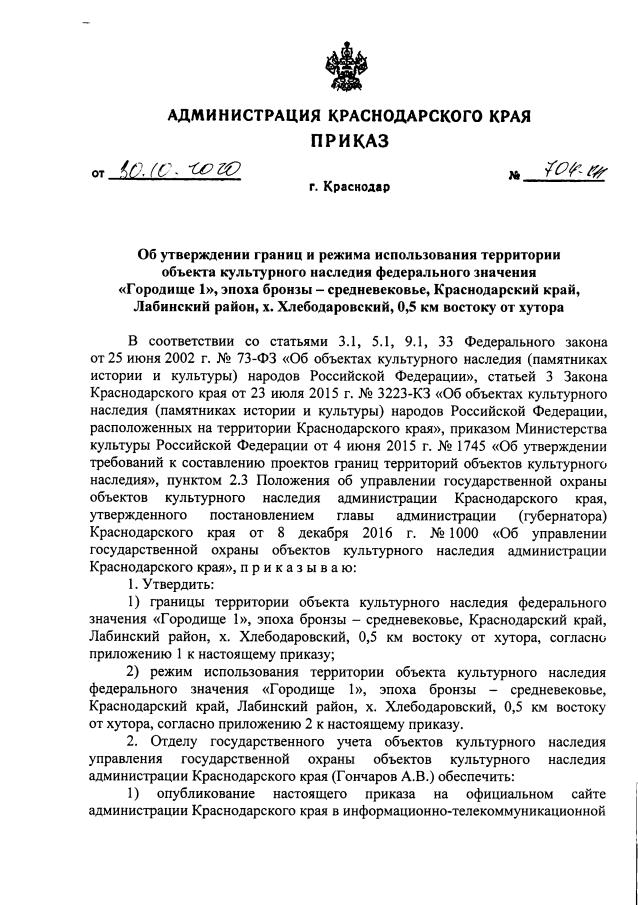 АДМИНИСТРАЦИЯ КРАСНОДАРСКОГО КРАЯ
ПРИКАЗ

от 30.10.2020 № 704-КН

г. Краснодар

Об утверждении границ и режима использования территории объекта культурного наследия федерального значения «Городище 1», эпоха бронзы – средневековье, Краснодарский край, Лабинский район, х. Хлебодаровский, 0,5 км востоку от хутора

В соответствии со статьями 3.1, 5.1, 9.1, 33 Федерального закона от 25 июня 2002 г. № 73-ФЗ «Об объектах культурного наследия (памятниках истории и культуры) народов Российской Федерации», статьей 3 Закона Краснодарского края от 23 июля 2015 г. № 3223-КЗ «Об объектах культурного наследия (памятниках истории и культуры) народов Российской Федерации, расположенных на территории Краснодарского края», приказом Министерства культуры Российской Федерации от 4 июня 2015 г. № 1745 «Об утверждении требований к составлению проектов границ территорий объектов культурного наследия», пунктом 2.3 Положения об управлении государственной охраны объектов культурного наследия администрации Краснодарского края, утвержденного постановлением главы администрации (губернатора) Краснодарского края от 8 декабря 2016 г. № 1000 «Об управлении государственной охраны объектов культурного наследия администрации Краснодарского края», п р и к а з ы в а ю:

1. Утвердить:

1) границы территории объекта культурного наследия федерального значения «Городище 1», эпоха бронзы – средневековье, Краснодарский край, Лабинский район, х. Хлебодаровский, 0,5 км востоку от хутора, согласно приложению 1 к настоящему приказу;

2) режим использования территории объекта культурного наследия федерального значения «Городище 1», эпоха бронзы – средневековье, Краснодарский край, Лабинский район, х. Хлебодаровский, 0,5 км востоку от хутора, согласно приложению 2 к настоящему приказу.

2. Отделу государственного учета объектов культурного наследия управления государственной охраны объектов культурного наследия администрации Краснодарского края (Гончаров А.В.) обеспечить:

1) опубликование настоящего приказа на официальном сайте администрации Краснодарского края в информационно-телекоммуникационной